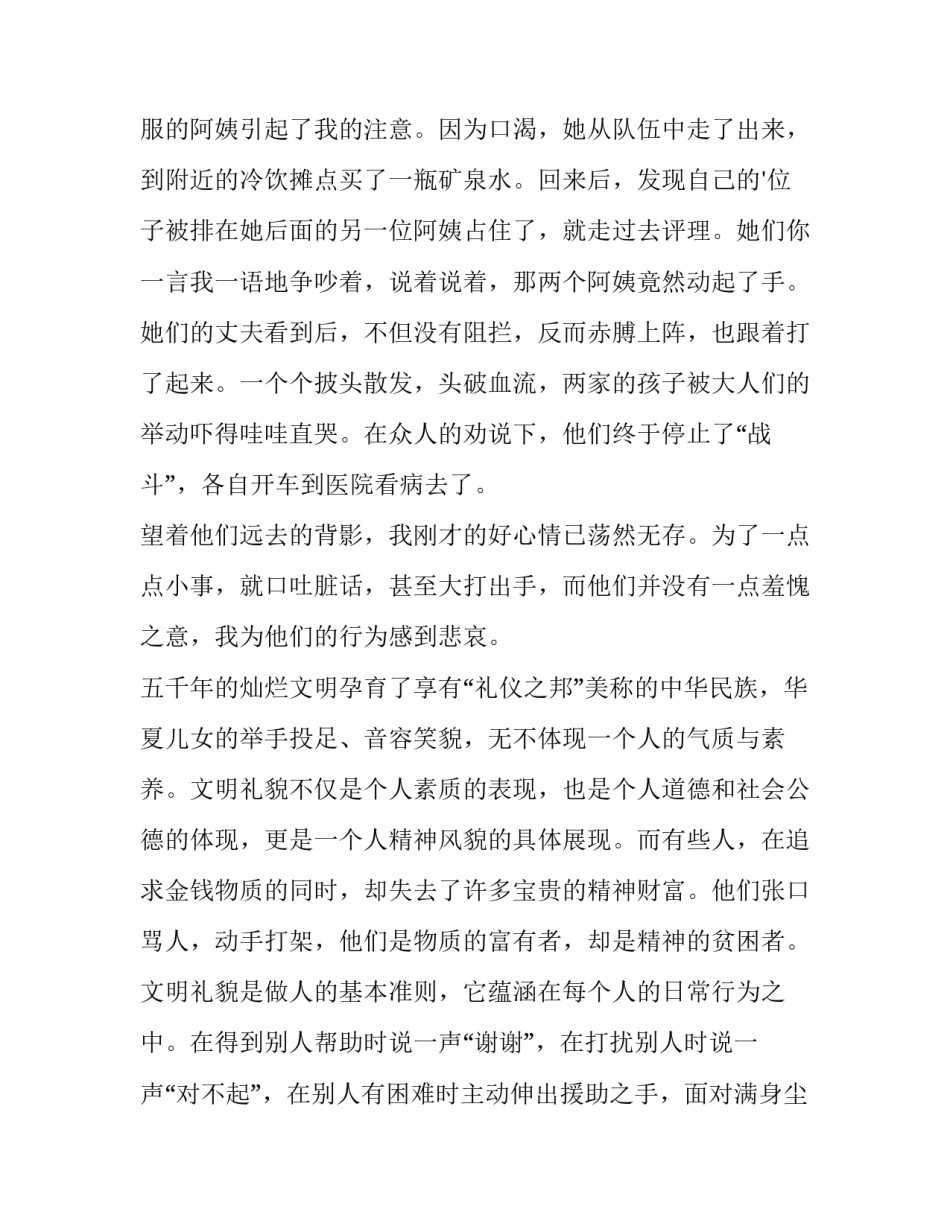 服的阿姨引起了我的注意。因为口渴，她从队伍中走了出来，到附近的冷饮摊点买了一瓶矿泉水。回来后，发现自己的'位子被排在她后面的另一位阿姨占住了，就走过去评理。她们你一言我一语地争吵着，说着说着，那两个阿姨竟然动起了手。她们的丈夫看到后，不但没有阻拦，反而赤膊上阵，也跟着打了起来。一个个披头散发，头破血流，两家的孩子被大人们的举动吓得哇哇直哭。在众人的劝说下，他们终于停止了“战斗”，各自开车到医院看病去了。

望着他们远去的背影，我刚才的好心情已荡然无存。为了一点点小事，就口吐脏话，甚至大打出手，而他们并没有一点羞愧之意，我为他们的行为感到悲哀。

五千年的灿烂文明孕育了享有“礼仪之邦”美称的中华民族，华夏儿女的举手投足、音容笑貌，无不体现一个人的气质与素养。文明礼貌不仅是个人素质的表现，也是个人道德和社会公德的体现，更是一个人精神风貌的具体展现。而有些人，在追求金钱物质的同时，却失去了许多宝贵的精神财富。他们张口骂人，动手打架，他们是物质的富有者，却是精神的贫困者。

文明礼貌是做人的基本准则，它蕴涵在每个人的日常行为之中。在得到别人帮助时说一声“谢谢”，在打扰别人时说一声“对不起”，在别人有困难时主动伸出援助之手，面对满身尘